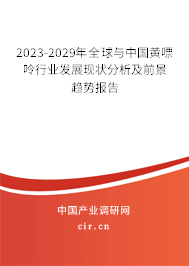 2023-2029年全球与中国黄嘌呤行业发展现状分析及前景趋势报告

中国产业调研网
cir.cn